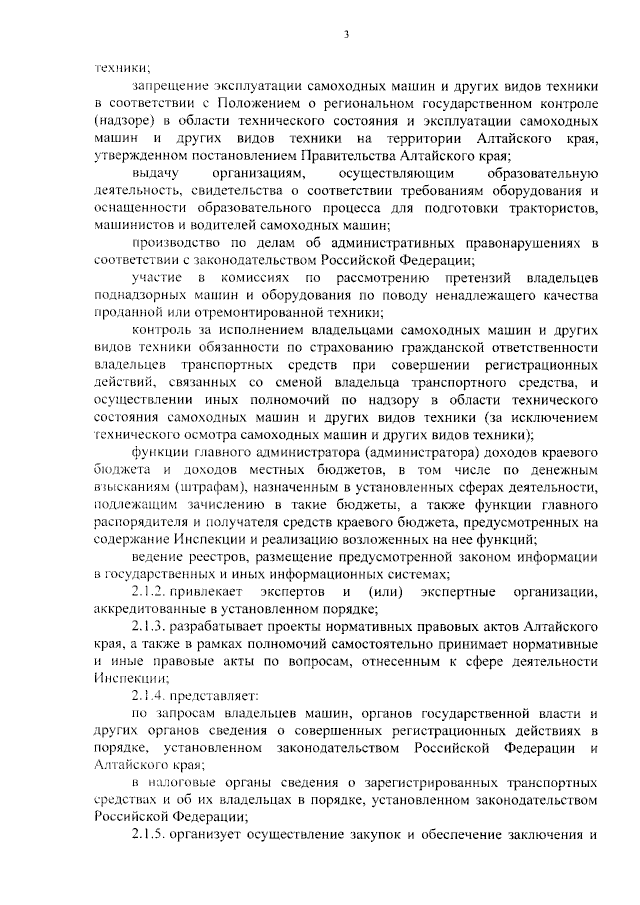 3

техники;

запрещение эксплуатации самоходных машин и других видов техники в соответствии с Положением о региональном государственном контроле (надзоре) в области технического состояния и эксплуатации самоходных машин и других видов техники на территории Алтайского края, утвержденном постановлением Правительства Алтайского края;

выдачу организациям, осуществляющим образовательную деятельность, свидетельства о соответствии требованиям оборудования и оснащенности образовательного процесса для подготовки трактористов, машинистов и водителей самоходных машин;

производство по делам об административных правонарушениях в соответствии с законодательством Российской Федерации;

участие в комиссиях по рассмотрению претензий владельцев поднадзорных машин и оборудования по поводу ненадлежащего качества проданной или отремонтированной техники;

контроль за исполнением владельцами самоходных машин и других видов техники обязанности по страхованию гражданской ответственности владельцев транспортных средств при совершении регистрационных действий, связанных со сменой владельца транспортного средства, и осуществлении иных полномочий по надзору в области технического состояния самоходных машин и других видов техники (за исключением технического осмотра самоходных машин и других видов техники);

функции главного администратора (администратора) доходов краевого бюджета и доходов местных бюджетов, в том числе по денежным взысканиям (штрафам), назначенным в установленных сферах деятельности, подлежащим зачислению в такие бюджеты, а также функции главного распорядителя и получателя средств краевого бюджета, предусмотренных на содержание Инспекции и реализацию возложенных на нее функций;

ведение реестров, размещение предусмотренной законом информации в государственных и иных информационных системах;

2.1.2. привлекает экспертов и (или) экспертные организации, аккредитованные в установленном порядке;

2.1.3. разрабатывает проекты нормативных правовых актов Алтайского края, а также в рамках полномочий самостоятельно принимает нормативные и иные правовые акты по вопросам, отнесенным к сфере деятельности Инспекции;

2.1.4. представляет:

по запросам владельцев машин, органов государственной власти и других органов сведения о совершенных регистрационных действиях в порядке, установленном законодательством Российской Федерации и Алтайского края;

в налоговые органы сведения о зарегистрированных транспортных средствах и об их владельцах в порядке, установленном законодательством Российской Федерации;

2.1.5. организует осуществление закупок и обеспечение заключения и